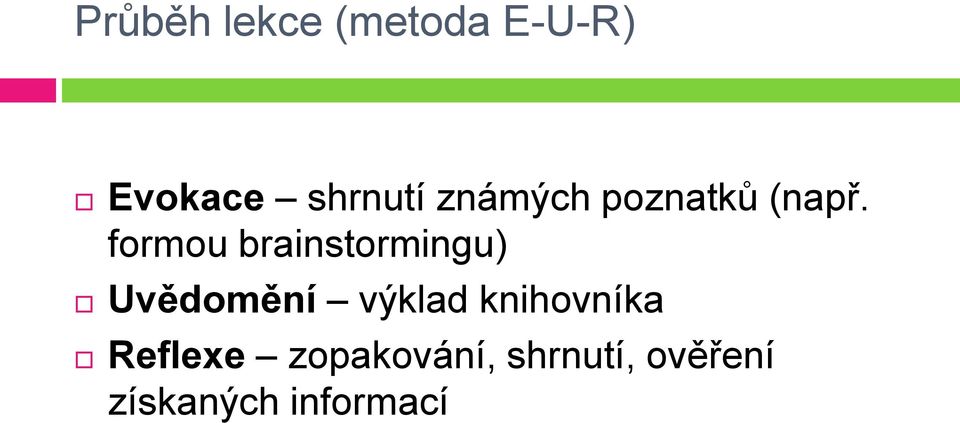 Průběh lekce (metoda E-U-R)

Evokace – shrnutí známých poznatků (např. formou brainstormingu)

Uvědomění – výklad knihovníka

Reflexe – zopakování, shrnutí, ověření získaných informací